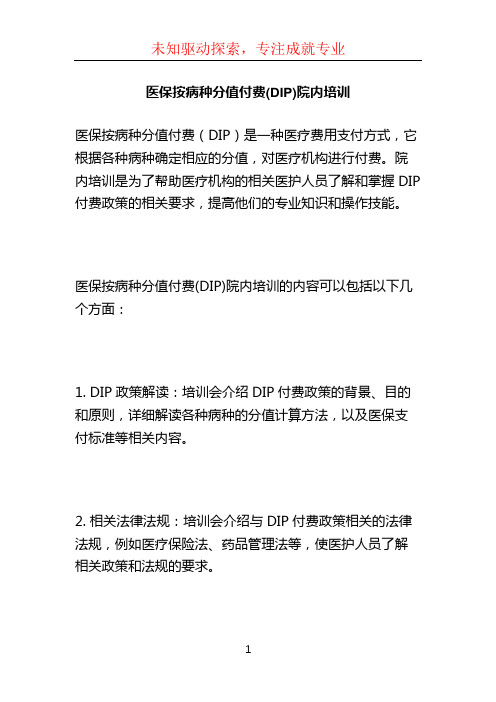 未知驱动探索，专注成就专业

医保按病种分值付费(DIP)院内培训

医保按病种分值付费（DIP）是一种医疗费用支付方式，它根据各种病种确定相应的分值，对医疗机构进行付费。院内培训是为了帮助医疗机构的相关医护人员了解和掌握 DIP 付费政策的相关要求，提高他们的专业知识和操作技能。

医保按病种分值付费(DIP)院内培训的内容可以包括以下几个方面：

1. DIP 政策解读：培训会介绍 DIP 付费政策的背景、目的和原则，详细解读各种病种的分值计算方法，以及医保支付标准等相关内容。

2. 相关法律法规：培训会介绍与 DIP 付费政策相关的法律法规，例如医疗保险法、药品管理法等，使医护人员了解相关政策和法规的要求。

1